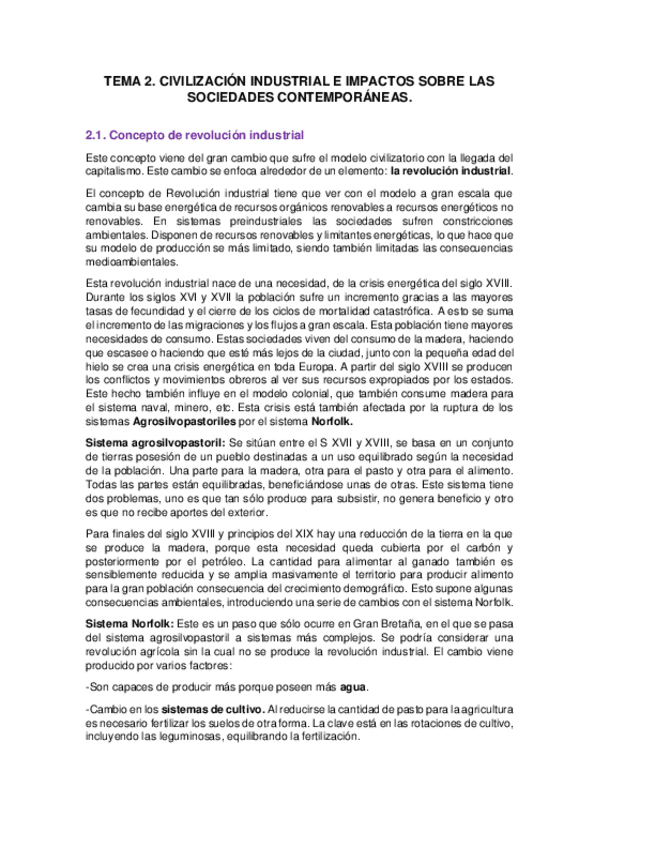 TEMA 2. CIVILIZACIÓN INDUSTRIAL E IMPACTOS SOBRE LAS SOCIEDADES CONTEMPORÁNEAS.

2.1. Concepto de revolución industrial

Este concepto viene del gran cambio que sufre el modelo civilizatorio con la llegada del capitalismo. Este cambio se enfoca alrededor de un elemento: la revolución industrial.

El concepto de Revolución industrial tiene que ver con el modelo a gran escala que cambia su base energética de recursos orgánicos renovables a recursos energéticos no renovables. En sistemas preindustriales las sociedades sufren constricciones ambientales. Disponen de recursos renovables y limitantes energéticas, lo que hace que su modelo de producción se más limitado, siendo también limitadas las consecuencias medioambientales.

Esta revolución industrial nace de una necesidad, de la crisis energética del siglo XVIII. Durante los siglos XVI y XVII la población sufre un incremento gracias a las mayores tasas de fecundidad y el cierre de los ciclos de mortalidad catastrófica. A esto se suma el incremento de las migraciones y los flujos a gran escala. Esta población tiene mayores necesidades de consumo. Estas sociedades viven del consumo de la madera, haciendo que escasee o haciendo que esté más lejos de la ciudad, junto con la pequeña edad del hielo se crea una crisis energética en toda Europa. A partir del siglo XVIII se producen los conflictos y movimientos obreros al ver sus recursos expropiados por los estados. Este hecho también influye en el modelo colonial, que también consume madera para el sistema naval, minero, etc. Esta crisis está también afectada por la ruptura de los sistemas Agrosilvopastoriles por el sistema Norfolk.

Sistema agrosilvopastoril: Se sitúan entre el S XVII y XVIII, se basa en un conjunto de tierras posesión de un pueblo destinadas a un uso equilibrado según la necesidad de la población. Una parte para la madera, otra para el pasto y otra para el alimento. Todas las partes están equilibradas, beneficiándose unas de otras. Este sistema tiene dos problemas, uno es que tan sólo produce para subsistir, no genera beneficio y otro es que no recibe aportes del exterior.

Para finales del siglo XVIII y principios del XIX hay una reducción de la tierra en la que se produce la madera, porque esta necesidad queda cubierta por el carbón y posteriormente por el petróleo. La cantidad para alimentar al ganado también es sensiblemente reducida y se amplia masivamente el territorio para producir alimento para la gran población consecuencia del crecimiento demográfico. Esto supone algunas consecuencias ambientales, introduciendo una serie de cambios con el sistema Norfolk.

Sistema Norfolk: Este es un paso que sólo ocurre en Gran Bretaña, en el que se pasa del sistema agrosilvopastoril a sistemas más complejos. Se podría considerar una revolución agrícola sin la cual no se produce la revolución industrial. El cambio viene producido por varios factores:

-Son capaces de producir más porque poseen más agua.

-Cambio en los sistemas de cultivo. Al reducirse la cantidad de pasto para la agricultura es necesario fertilizar los suelos de otra forma. La clave está en las rotaciones de cultivo, incluyendo las leguminosas, equilibrando la fertilización.